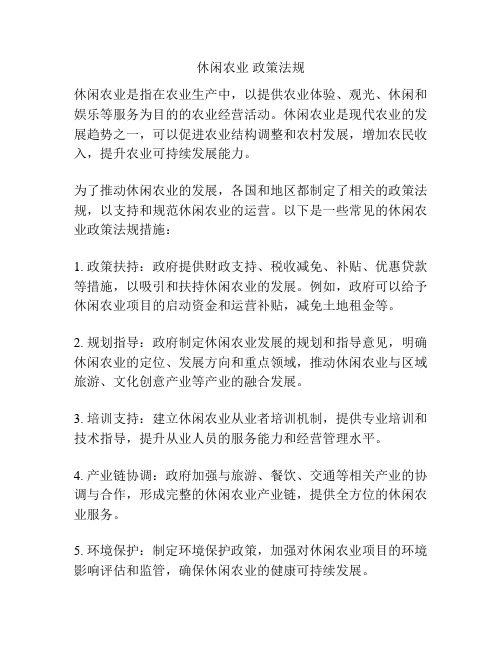 休闲农业 政策法规

休闲农业是指在农业生产中，以提供农业体验、观光、休闲和娱乐等服务为目的的农业经营活动。休闲农业是现代农业的发展趋势之一，可以促进农业结构调整和农村发展，增加农民收入，提升农业可持续发展能力。

为了推动休闲农业的发展，各国和地区都制定了相关的政策法规，以支持和规范休闲农业的运营。以下是一些常见的休闲农业政策法规措施：

1. 政策扶持：政府提供财政支持、税收减免、补贴、优惠贷款等措施，以吸引和扶持休闲农业的发展。例如，政府可以给予休闲农业项目的启动资金和运营补贴，减免土地租金等。

2. 规划指导：政府制定休闲农业发展的规划和指导意见，明确休闲农业的定位、发展方向和重点领域，推动休闲农业与区域旅游、文化创意产业等产业的融合发展。

3. 培训支持：建立休闲农业从业者培训机制，提供专业培训和技术指导，提升从业人员的服务能力和经营管理水平。

4. 产业链协调：政府加强与旅游、餐饮、交通等相关产业的协调与合作，形成完整的休闲农业产业链，提供全方位的休闲农业服务。

5. 环境保护：制定环境保护政策，加强对休闲农业项目的环境影响评估和监管，确保休闲农业的健康可持续发展。